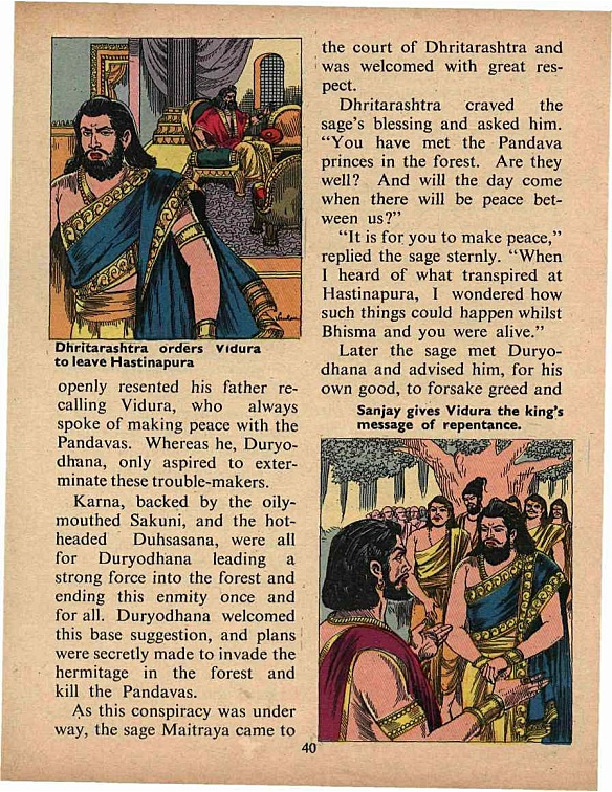 Dhritarashtra orders Vidura to leave Hastinapura

openly resented his father recalling Vidura, who always spoke of making peace with the Pandavas. Whereas he, Duryodhana, only aspired to exterminate these trouble-makers.

Karna, backed by the oily-mouthed Sakuni, and the hot-headed Duhsasana, were all for Duryodhana leading a strong force into the forest and ending this enmity once and for all. Duryodhana welcomed this base suggestion, and plans were secretly made to invade the hermitage in the forest and kill the Pandavas.

As this conspiracy was under way, the sage Maitraya came to the court of Dhritarashtra and was welcomed with great respect.

Dhritarashtra craved the sage's blessing and asked him. "You have met the Pandava princes in the forest. Are they well? And will the day come when there will be peace between us?"

"It is for you to make peace," replied the sage sternly. "When I heard of what transpired at Hastinapura, I wondered how such things could happen whilst Bhisma and you were alive."

Later the sage met Duryodhana and advised him, for his own good, to forsake greed and

Sanjay gives Vidura the king's message of repentance.

40